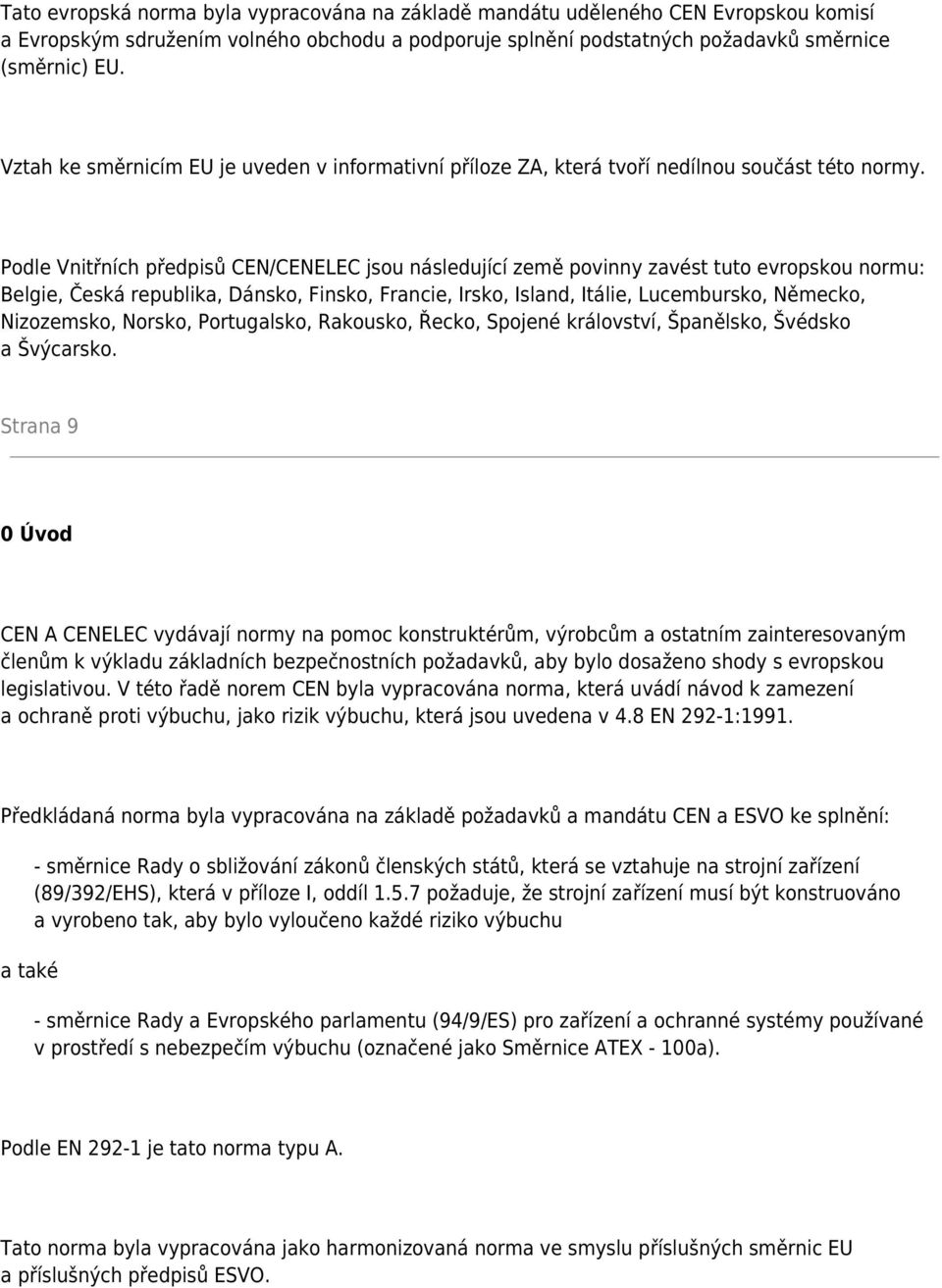 Tato evropská norma byla vypracována na základě mandátu uděleného CEN Evropskou komisí a Evropským sdružením volného obchodu a podporuje splnění podstatných požadavků směrnice (směrnic) EU.

Vztah ke směrnicím EU je uveden v informativní příloze ZA, která tvoří nedílnou součást této normy.

Podle Vnitřních předpisů CEN/CENELEC jsou následující země povinny zavést tuto evropskou normu: Belgie, Česká republika, Dánsko, Finsko, Francie, Irsko, Island, Itálie, Lucembursko, Německo, Nizozemsko, Norsko, Portugalsko, Rakousko, Řecko, Spojené království, Španělsko, Švédsko a Švýcarsko.

Strana 9

0 Úvod

CEN A CENELEC vydávají normy na pomoc konstruktérům, výrobcům a ostatním zainteresovaným členům k výkladu základních bezpečnostních požadavků, aby bylo dosaženo shody s evropskou legislativou. V této řadě norem CEN byla vypracována norma, která uvádí návod k zamezení a ochraně proti výbuchu, jako rizik výbuchu, která jsou uvedena v 4.8 EN 292-1:1991.

Předkládaná norma byla vypracována na základě požadavků a mandátu CEN a ESVO ke splnění:

- směrnice Rady o sbližování zákonů členských států, která se vztahuje na strojní zařízení (89/392/EHS), která v příloze I, oddíl 1.5.7 požaduje, že strojní zařízení musí být konstruováno a vyrobeno tak, aby bylo vyloučeno každé riziko výbuchu

a také

- směrnice Rady a Evropského parlamentu (94/9/ES) pro zařízení a ochranné systémy používané v prostředí s nebezpečím výbuchu (označené jako Směrnice ATEX - 100a).

Podle EN 292-1 je tato norma typu A.

Tato norma byla vypracována jako harmonizovaná norma ve smyslu příslušných směrnic EU a příslušných předpisů ESVO.